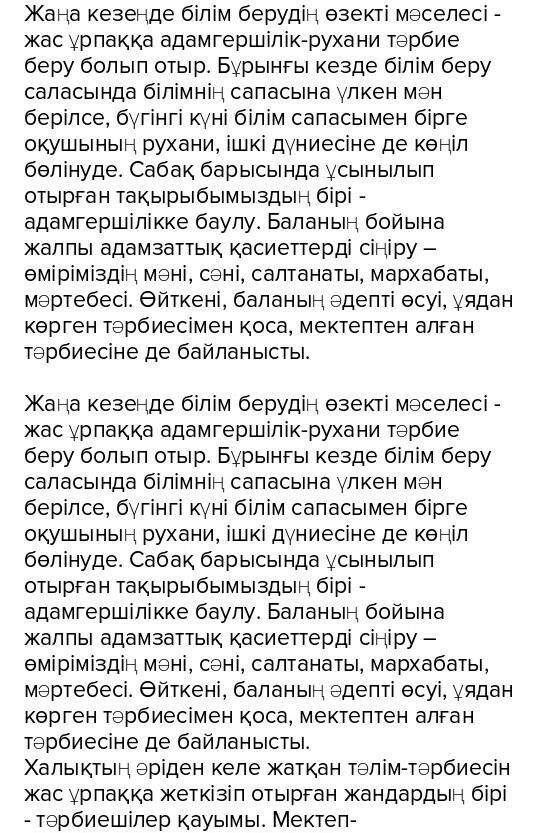 Жаңа кезеңде білім берудің өзекті мәселесі - жас ұрпаққа адамгершілік-рухани тәрбие беру болып отыр. Бұрынғы кезде білім беру саласында білімнің сапасына үлкен мән берілсе, бүгінгі күні білім сапасымен бірге оқушының рухани, ішкі дүниесіне де көңіл бөлінуде. Сабақ барысында ұсынылып отырған тақырыбымыздың бірі - адамгершілікке баулу. Баланың бойына жалпы адамзаттық қасиеттерді сіңіру – өміріміздің мәні, сәні, салтанаты, мархабаты, мәртебесі. Өйткені, баланың әдепті өсуі, ұядан көрген тәрбиесімен қоса, мектептен алған тәрбиесіне де байланысты.

Жаңа кезеңде білім берудің өзекті мәселесі - жас ұрпаққа адамгершілік-рухани тәрбие беру болып отыр. Бұрынғы кезде білім беру саласында білімнің сапасына үлкен мән берілсе, бүгінгі күні білім сапасымен бірге оқушының рухани, ішкі дүниесіне де көңіл бөлінуде. Сабақ барысында ұсынылып отырған тақырыбымыздың бірі - адамгершілікке баулу. Баланың бойына жалпы адамзаттық қасиеттерді сіңіру – өміріміздің мәні, сәні, салтанаты, мархабаты, мәртебесі. Өйткені, баланың әдепті өсуі, ұядан көрген тәрбиесімен қоса, мектептен алған тәрбиесіне де байланысты.
Халықтың әріден келе жатқан тәлім-тәрбиесін жас ұрпаққа жеткізіп отырған жандардың бірі - тәрбиешілер қауымы. Мектеп-